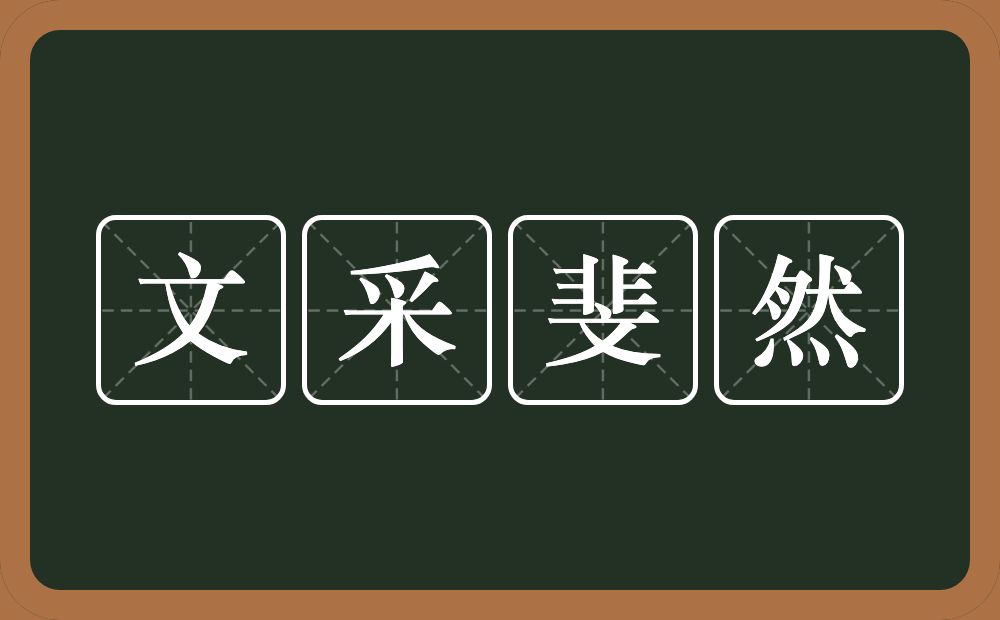 文采斐然